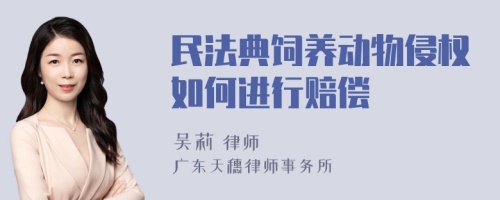 民法典饲养动物侵权如何进行赔偿

吴莉 律师
广东天穗律师事务所